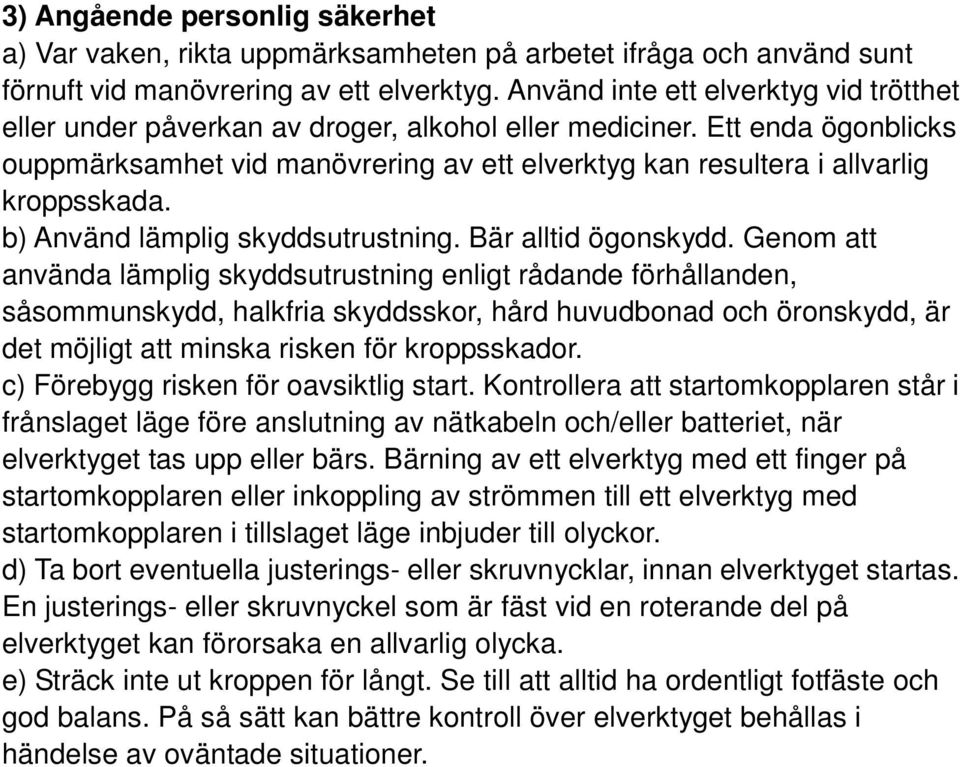 3) Angående personlig säkerhet
a) Var vaken, rikta uppmärksamheten på arbetet ifråga och använd sunt förnuft vid manövrering av ett elverktyg. Använd inte ett elverktyg vid trötthet eller under påverkan av droger, alkohol eller mediciner. Ett enda ögonblicks ouppmärksamhet vid manövrering av ett elverktyg kan resultera i allvarlig kroppsskada.
b) Använd lämplig skyddsutrustning. Bär alltid ögonskydd. Genom att använda lämplig skyddsutrustning enligt rådande förhållanden, såsommunskydd, halkfria skyddsskor, hård huvudbonad och öronskydd, är det möjligt att minska risken för kroppsskador.
c) Förebygg risken för oavsiktlig start. Kontrollera att startomkopplaren står i frånslaget läge före anslutning av nätkabeln och/eller batteriet, när elverktyget tas upp eller bärs. Bärning av ett elverktyg med ett finger på startomkopplaren eller inkoppling av strömmen till ett elverktyg med startomkopplaren i tillslaget läge inbjuder till olyckor.
d) Ta bort eventuella justerings- eller skruvnycklar, innan elverktyget startas. En justerings- eller skruvnyckel som är fäst vid en roterande del på elverktyget kan förorsaka en allvarlig olycka.
e) Sträck inte ut kroppen för långt. Se till att alltid ha ordentligt fotfäste och god balans. På så sätt kan bättre kontroll över elverktyget behållas i händelse av oväntade situationer.